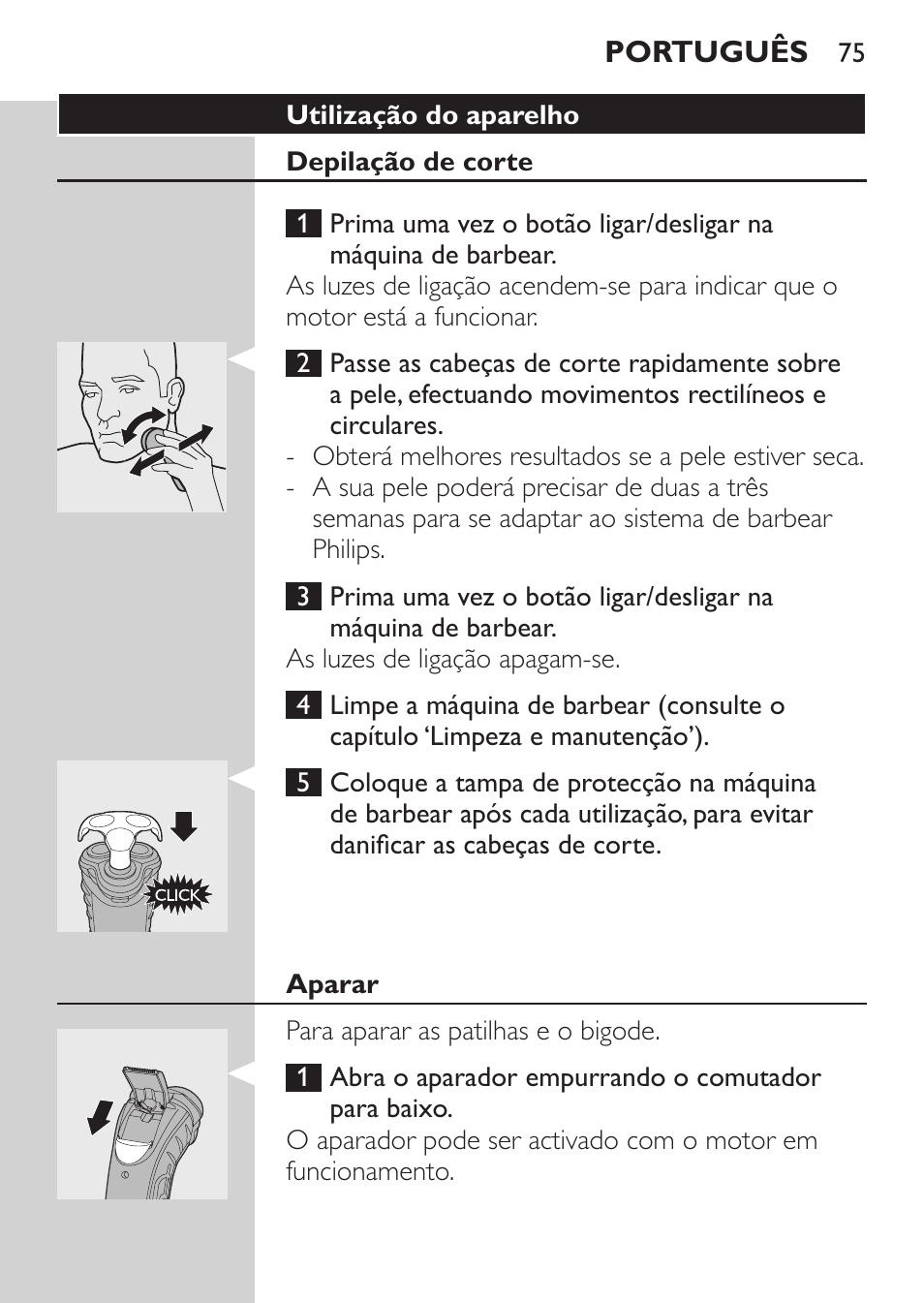 PORTUGUÊS 75

Utilização do aparelho

Depilação de corte

1 Prima uma vez o botão ligar/desligar na máquina de barbear.
As luzes de ligação acendem-se para indicar que o motor está a funcionar.

2 Passe as cabeças de corte rapidamente sobre a pele, efectuando movimentos rectilíneos e circulares.
- Obterá melhores resultados se a pele estiver seca.
- A sua pele poderá precisar de duas a três semanas para se adaptar ao sistema de barbear Philips.

3 Prima uma vez o botão ligar/desligar na máquina de barbear.
As luzes de ligação apagam-se.

4 Limpe a máquina de barbear (consulte o capítulo 'Limpeza e manutenção').

5 Coloque a tampa de protecção na máquina de barbear após cada utilização, para evitar danificar as cabeças de corte.

CLICK

Aparar

Para aparar as patilhas e o bigode.

1 Abra o aparador empurrando o comutador para baixo.
O aparador pode ser activado com o motor em funcionamento.